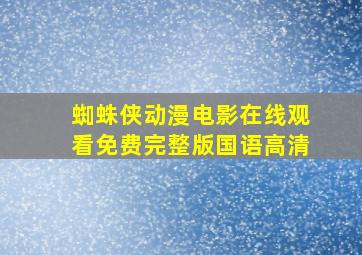 蜘蛛侠动漫电影在线观看免费完整版国语高清